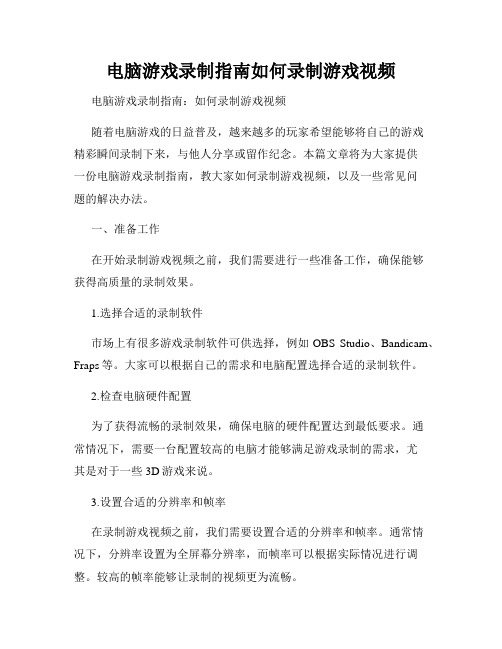 电脑游戏录制指南如何录制游戏视频

电脑游戏录制指南：如何录制游戏视频

随着电脑游戏的日益普及，越来越多的玩家希望能够将自己的游戏精彩瞬间录制下来，与他人分享或留作纪念。本篇文章将为大家提供一份电脑游戏录制指南，教大家如何录制游戏视频，以及一些常见问题的解决办法。

一、准备工作

在开始录制游戏视频之前，我们需要进行一些准备工作，确保能够获得高质量的录制效果。

1.选择合适的录制软件

市场上有很多游戏录制软件可供选择，例如 OBS Studio、Bandicam、Fraps 等。大家可以根据自己的需求和电脑配置选择合适的录制软件。

2.检查电脑硬件配置

为了获得流畅的录制效果，确保电脑的硬件配置达到最低要求。通常情况下，需要一台配置较高的电脑才能够满足游戏录制的需求，尤其是对于一些 3D 游戏来说。

3.设置合适的分辨率和帧率

在录制游戏视频之前，我们需要设置合适的分辨率和帧率。通常情况下，分辨率设置为全屏幕分辨率，而帧率可以根据实际情况进行调整。较高的帧率能够让录制的视频更为流畅。